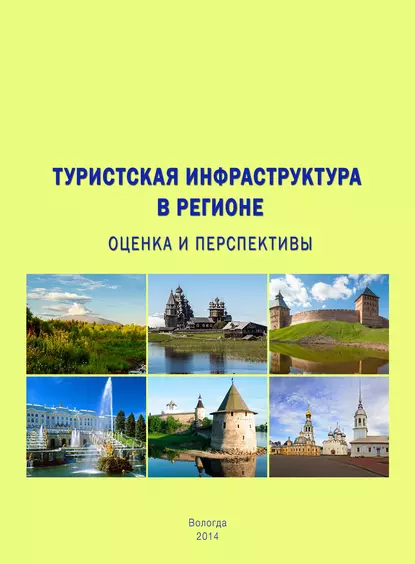 ТУРИСТСКАЯ ИНФРАСТРУКТУРА В РЕГИОНЕ

ОЦЕНКА И ПЕРСПЕКТИВЫ

Вологда
2014